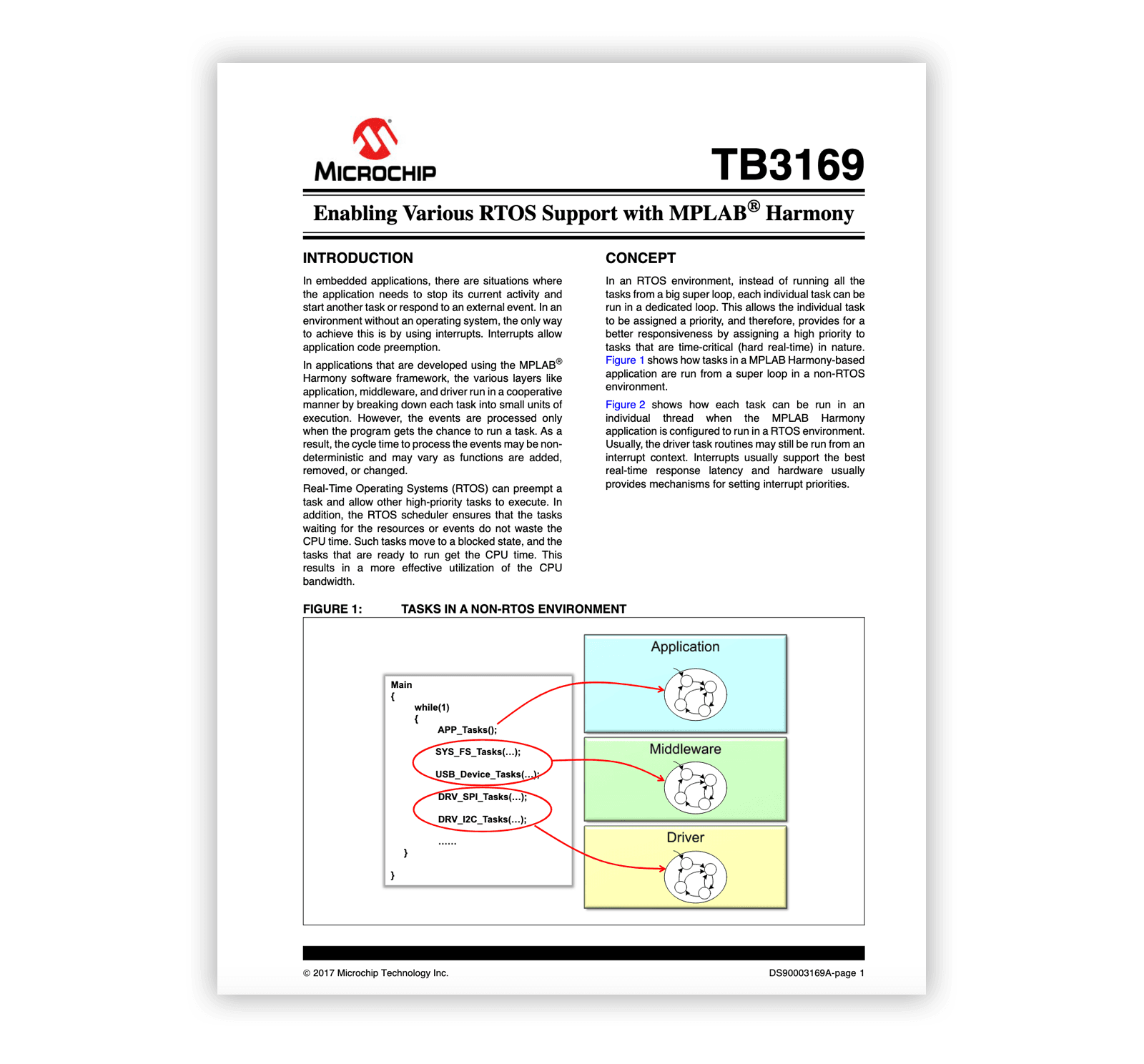 MICROCHIP

TB3169

Enabling Various RTOS Support with MPLAB® Harmony

INTRODUCTION

In embedded applications, there are situations where the application needs to stop its current activity and start another task or respond to an external event. In an environment without an operating system, the only way to achieve this is by using interrupts. Interrupts allow application code preemption.

In applications that are developed using the MPLAB® Harmony software framework, the various layers like application, middleware, and driver run in a cooperative manner by breaking down each task into small units of execution. However, the events are processed only when the program gets the chance to run a task. As a result, the cycle time to process the events may be non-deterministic and may vary as functions are added, removed, or changed.

Real-Time Operating Systems (RTOS) can preempt a task and allow other high-priority tasks to execute. In addition, the RTOS scheduler ensures that the tasks waiting for the resources or events do not waste the CPU time. Such tasks move to a blocked state, and the tasks that are ready to run get the CPU time. This results in a more effective utilization of the CPU bandwidth.

CONCEPT

In an RTOS environment, instead of running all the tasks from a big super loop, each individual task can be run in a dedicated loop. This allows the individual task to be assigned a priority, and therefore, provides for a better responsiveness by assigning a high priority to tasks that are time-critical (hard real-time) in nature. Figure 1 shows how tasks in a MPLAB Harmony-based application are run from a super loop in a non-RTOS environment.

Figure 2 shows how each task can be run in an individual thread when the MPLAB Harmony application is configured to run in a RTOS environment. Usually, the driver task routines may still be run from an interrupt context. Interrupts usually support the best real-time response latency and hardware usually provides mechanisms for setting interrupt priorities.

FIGURE 1: TASKS IN A NON-RTOS ENVIRONMENT

Main
{
while(1)
{
APP_Tasks();
SYS_FS_Tasks(...);
USB_Device_Tasks(...);
DRV_SPI_Tasks(...);
DRV_I2C_Tasks(...);
......
}
}

Application

Middleware

Driver

© 2017 Microchip Technology Inc. DS90003169A-page 1